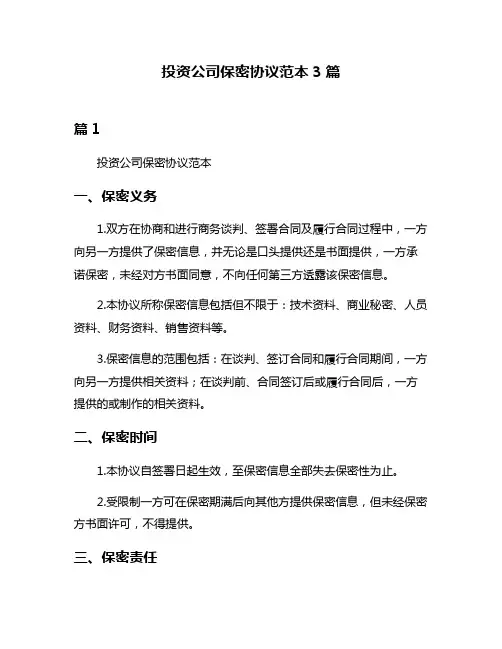 投资公司保密协议范本 3 篇

篇 1

投资公司保密协议范本

一、保密义务

1.双方在协商和进行商务谈判、签署合同及履行合同过程中，一方向另一方提供了保密信息，并无论是口头提供还是书面提供，一方承诺保密，未经对方书面同意，不向任何第三方透露该保密信息。

2.本协议所称保密信息包括但不限于：技术资料、商业秘密、人员资料、财务资料、销售资料等。

3.保密信息的范围包括：在谈判、签订合同和履行合同期间，一方向另一方提供相关资料；在谈判前、合同签订后或履行合同后，一方提供的或制作的相关资料。

二、保密时间

1.本协议自签署日起生效，至保密信息全部失去保密性为止。

2.受限制一方可在保密期满后向其他方提供保密信息，但未经保密方书面许可，不得提供。

三、保密责任